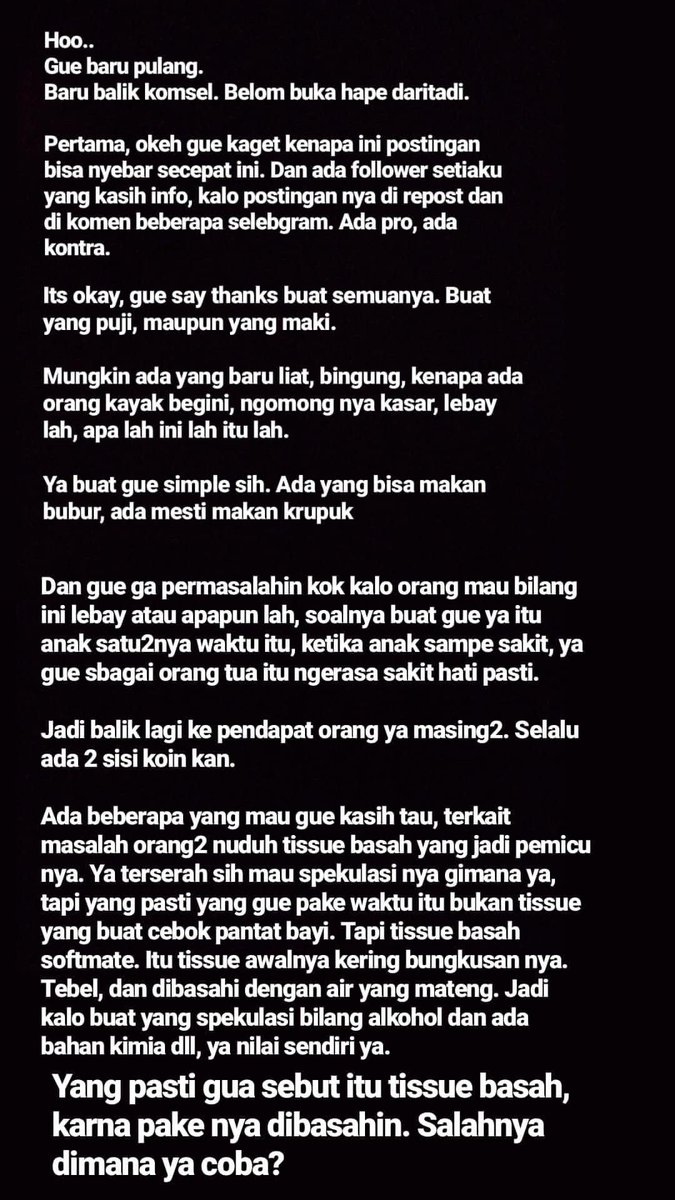 Hoo..
Gue baru pulang.
Baru balik komsel. Belom buka hape daritadi.

Pertama, okeh gue kaget kenapa ini postingan bisa nyebar secepat ini. Dan ada follower setiaku yang kasih info, kalo postingan nya di repost dan di komen beberapa selebgram. Ada pro, ada kontra.

Its okay, gue say thanks buat semuanya. Buat yang puji, maupun yang maki.

Mungkin ada yang baru liat, bingung, kenapa ada orang kayak begini, ngomong nya kasar, lebay lah, apa lah ini lah itu lah.

Ya buat gue simple sih. Ada yang bisa makan bubur, ada mesti makan krupuk

Dan gue ga permasalahin kok kalo orang mau bilang ini lebay atau apapun lah, soalnya buat gue ya itu anak satu2nya waktu itu, ketika anak sampe sakit, ya gue sbagai orang tua itu ngerasa sakit hati pasti.

Jadi balik lagi ke pendapat orang ya masing2. Selalu ada 2 sisi koin kan.

Ada beberapa yang mau gue kasih tau, terkait masalah orang2 nuduh tissue basah yang jadi pemicu nya. Ya terserah sih mau spekulasi nya gimana ya, tapi yang pasti yang gue pake waktu itu bukan tissue yang buat cebok pantat bayi. Tapi tissue basah softmate. Itu tissue awalnya kering bungkusan nya. Tebel, dan dibasahi dengan air yang mateng. Jadi kalo buat yang spekulasi bilang alkohol dan ada bahan kimia dll, ya nilai sendiri ya.

Yang pasti gua sebut itu tissue basah, karna pake nya dibasahin. Salahnya dimana ya coba?